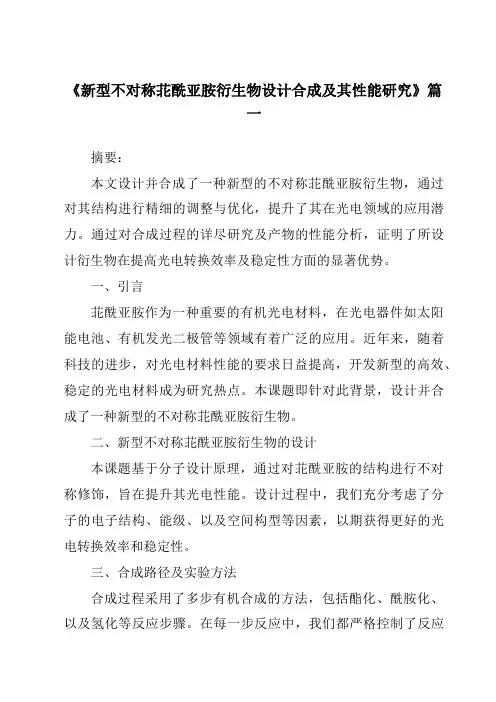 《新型不对称苝酰亚胺衍生物设计合成及其性能研究》篇一

摘要：

本文设计并合成了一种新型的不对称苝酰亚胺衍生物，通过对其结构进行精细的调整与优化，提升了其在光电领域的应用潜力。通过对合成过程的详尽研究及产物的性能分析，证明了所设计衍生物在提高光电转换效率及稳定性方面的显著优势。

一、引言

苝酰亚胺作为一种重要的有机光电材料，在光电器件如太阳能电池、有机发光二极管等领域有着广泛的应用。近年来，随着科技的进步，对光电材料性能的要求日益提高，开发新型的高效、稳定的光电材料成为研究热点。本课题即针对此背景，设计并合成了一种新型的不对称苝酰亚胺衍生物。

二、新型不对称苝酰亚胺衍生物的设计

本课题基于分子设计原理，通过对苝酰亚胺的结构进行不对称修饰，旨在提升其光电性能。设计过程中，我们充分考虑了分子的电子结构、能级、以及空间构型等因素，以期获得更好的光电转换效率和稳定性。

三、合成路径及实验方法

合成过程采用了多步有机合成的方法，包括酯化、酰胺化、以及氢化等反应步骤。在每一步反应中，我们都严格控制了反应